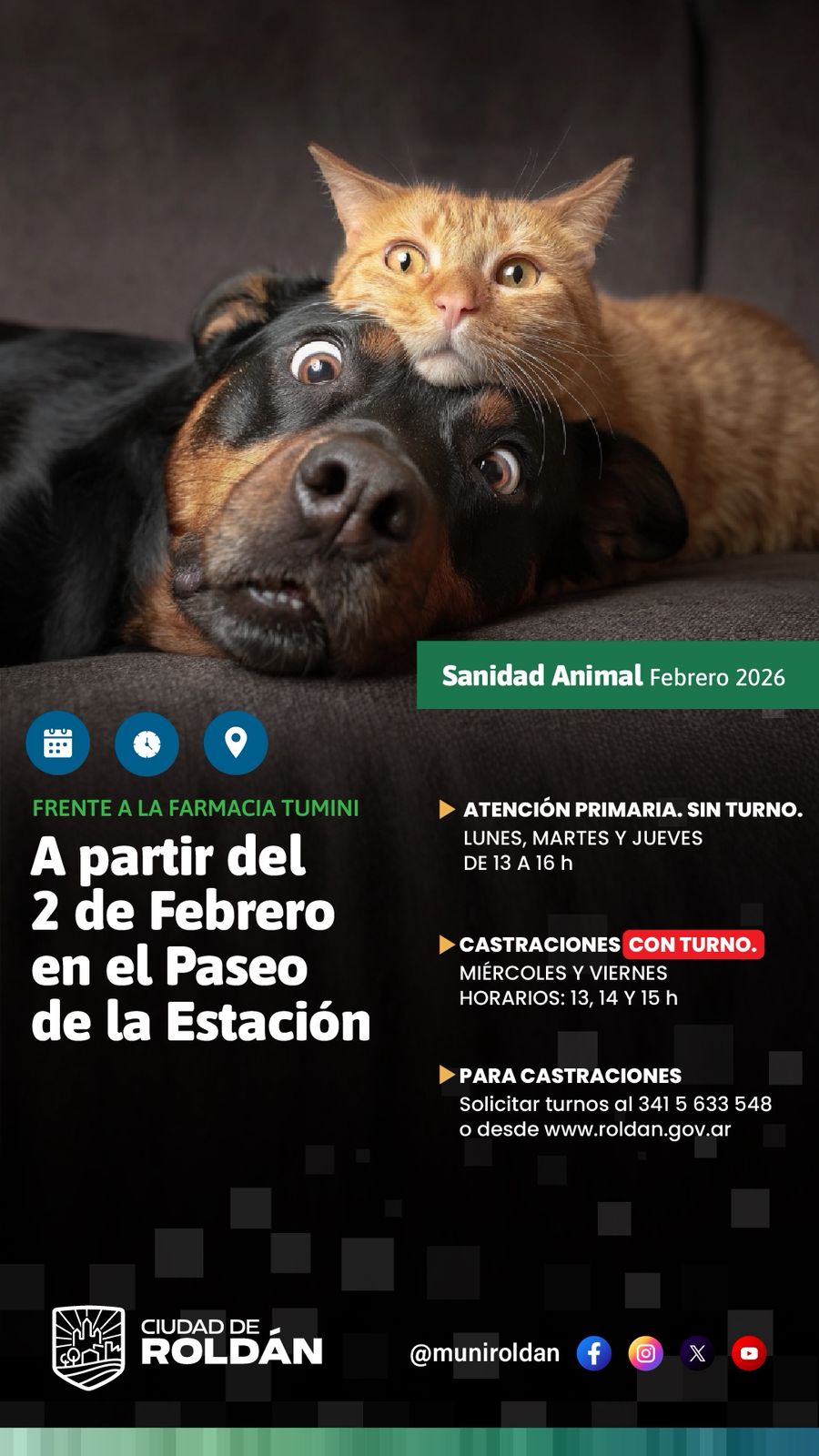 Sanidad Animal Febrero 2026

FRENTE A LA FARMACIA TUMINI

A partir del 2 de Febrero en el Paseo de la Estación

ATENCIÓN PRIMARIA. SIN TURNO.
LUNES, MARTES Y JUEVES
DE 13 A 16 h

CASTRACIONES CON TURNO.
MIÉRCOLES Y VIERNES
HORARIOS: 13, 14 Y 15 h

PARA CASTRACIONES
Solicitar turnos al 341 5 633 548
o desde www.roldan.gov.ar

CIUDAD DE
ROLDÁN

@muniroldan